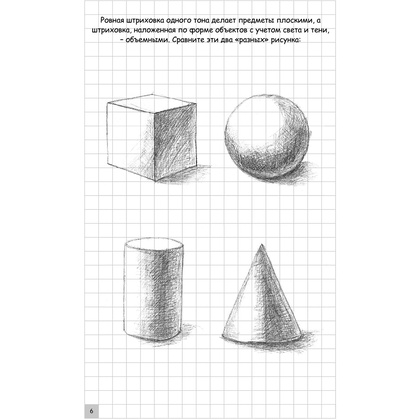 Ровная штриховка одного тона делает предметы плоскими, а штриховка, наложенная по форме объектов с учетом света и тени, – объемными. Сравните эти два «разных» рисунка:

6